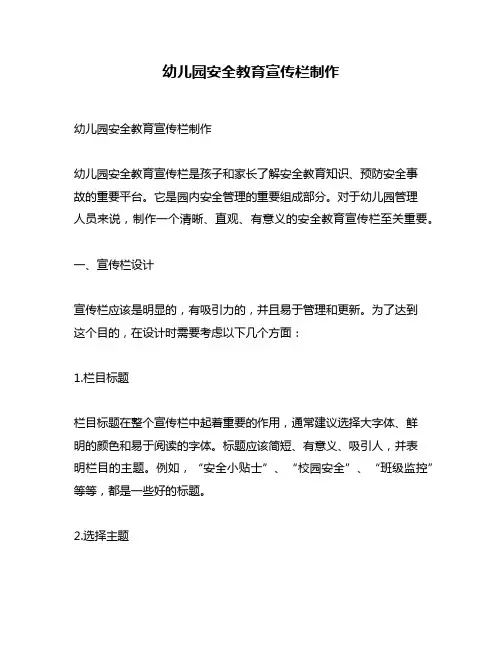 幼儿园安全教育宣传栏制作

幼儿园安全教育宣传栏制作

幼儿园安全教育宣传栏是孩子和家长了解安全教育知识、预防安全事故的重要平台。它是园内安全管理的重要组成部分。对于幼儿园管理人员来说，制作一个清晰、直观、有意义的安全教育宣传栏至关重要。

一、宣传栏设计

宣传栏应该是明显的，有吸引力的，并且易于管理和更新。为了达到这个目的，在设计时需要考虑以下几个方面：

1.栏目标题

栏目标题在整个宣传栏中起着重要的作用，通常建议选择大字体、鲜明的颜色和易于阅读的字体。标题应该简短、有意义、吸引人，并表明栏目的主题。例如，“安全小贴士”、“校园安全”、“班级监控”等等，都是一些好的标题。

2.选择主题